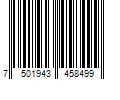 7 501943 458499